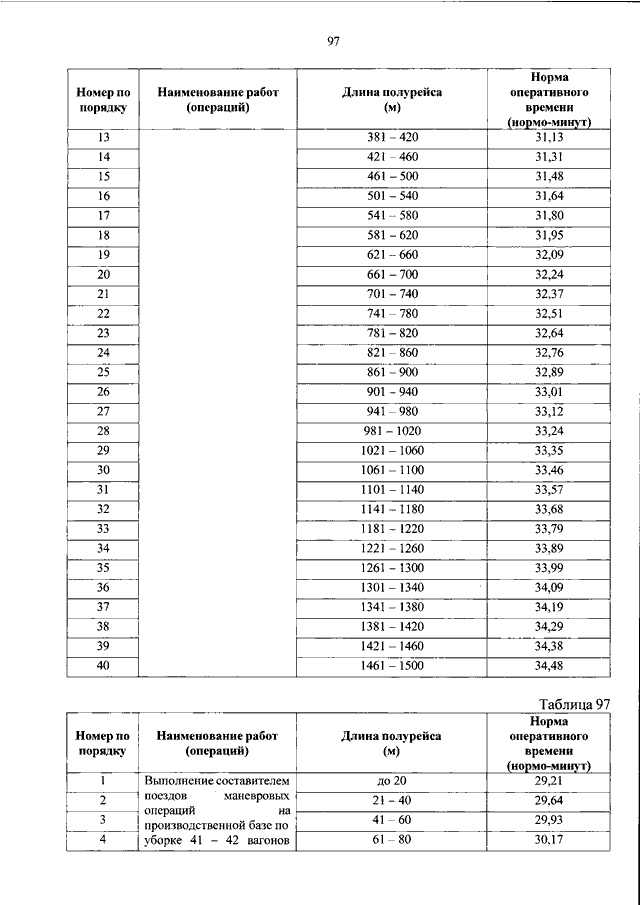 97

| Номер по порядку | Наименование работ (операций) | Длина полурейса (м) | Норма оперативного времени (нормо-минут) |
|---|---|---|---|
| 13 | | 381 – 420 | 31,13 |
| 14 | | 421 – 460 | 31,31 |
| 15 | | 461 – 500 | 31,48 |
| 16 | | 501 – 540 | 31,64 |
| 17 | | 541 – 580 | 31,80 |
| 18 | | 581 – 620 | 31,95 |
| 19 | | 621 – 660 | 32,09 |
| 20 | | 661 – 700 | 32,24 |
| 21 | | 701 – 740 | 32,37 |
| 22 | | 741 – 780 | 32,51 |
| 23 | | 781 – 820 | 32,64 |
| 24 | | 821 – 860 | 32,76 |
| 25 | | 861 – 900 | 32,89 |
| 26 | | 901 – 940 | 33,01 |
| 27 | | 941 – 980 | 33,12 |
| 28 | | 981 – 1020 | 33,24 |
| 29 | | 1021 – 1060 | 33,35 |
| 30 | | 1061 – 1100 | 33,46 |
| 31 | | 1101 – 1140 | 33,57 |
| 32 | | 1141 – 1180 | 33,68 |
| 33 | | 1181 – 1220 | 33,79 |
| 34 | | 1221 – 1260 | 33,89 |
| 35 | | 1261 – 1300 | 33,99 |
| 36 | | 1301 – 1340 | 34,09 |
| 37 | | 1341 – 1380 | 34,19 |
| 38 | | 1381 – 1420 | 34,29 |
| 39 | | 1421 – 1460 | 34,38 |
| 40 | | 1461 – 1500 | 34,48 |

Таблица 97

| Номер по порядку | Наименование работ (операций) | Длина полурейса (м) | Норма оперативного времени (нормо-минут) |
|---|---|---|---|
| 1 | Выполнение составителем поездов маневровых операций на производственной базе по уборке 41 – 42 вагонов | до 20 | 29,21 |
| 2 | | 21 – 40 | 29,64 |
| 3 | | 41 – 60 | 29,93 |
| 4 | | 61 – 80 | 30,17 |